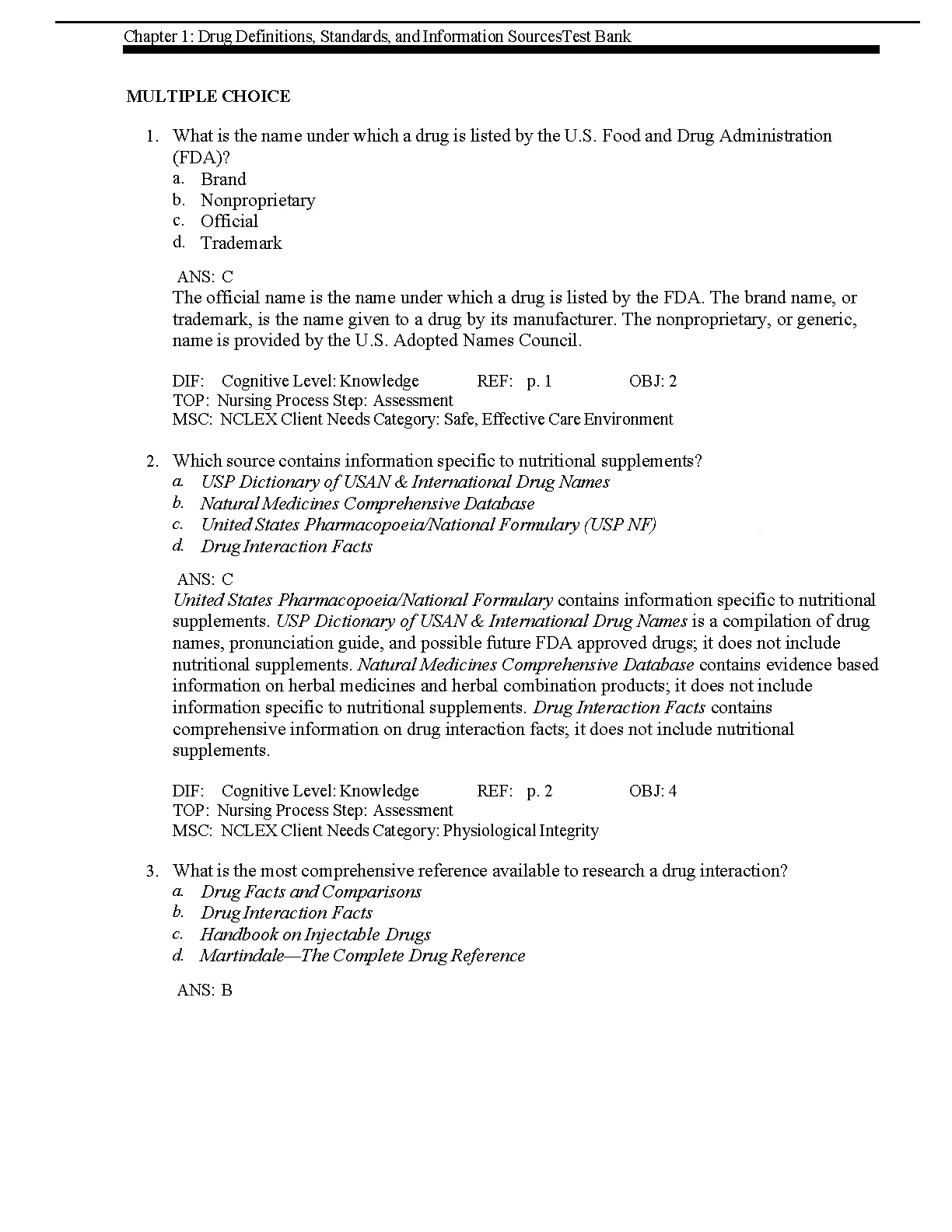 Chapter 1: Drug Definitions, Standards, and Information SourcesTest Bank

MULTIPLE CHOICE

1. What is the name under which a drug is listed by the U.S. Food and Drug Administration (FDA)?
a. Brand
b. Nonproprietary
c. Official
d. Trademark

ANS: C
The official name is the name under which a drug is listed by the FDA. The brand name, or trademark, is the name given to a drug by its manufacturer. The nonproprietary, or generic, name is provided by the U.S. Adopted Names Council.

DIF: Cognitive Level: Knowledge REF: p. 1 OBJ: 2
TOP: Nursing Process Step: Assessment
MSC: NCLEX Client Needs Category: Safe, Effective Care Environment

2. Which source contains information specific to nutritional supplements?
a. USP Dictionary of USAN & International Drug Names
b. Natural Medicines Comprehensive Database
c. United States Pharmacopoeia/National Formulary (USP NF)
d. Drug Interaction Facts

ANS: C
United States Pharmacopoeia/National Formulary contains information specific to nutritional supplements. USP Dictionary of USAN & International Drug Names is a compilation of drug names, pronunciation guide, and possible future FDA approved drugs; it does not include nutritional supplements. Natural Medicines Comprehensive Database contains evidence based information on herbal medicines and herbal combination products; it does not include information specific to nutritional supplements. Drug Interaction Facts contains comprehensive information on drug interaction facts; it does not include nutritional supplements.

DIF: Cognitive Level: Knowledge REF: p. 2 OBJ: 4
TOP: Nursing Process Step: Assessment
MSC: NCLEX Client Needs Category: Physiological Integrity

3. What is the most comprehensive reference available to research a drug interaction?
a. Drug Facts and Comparisons
b. Drug Interaction Facts
c. Handbook on Injectable Drugs
d. Martindale—The Complete Drug Reference

ANS: B